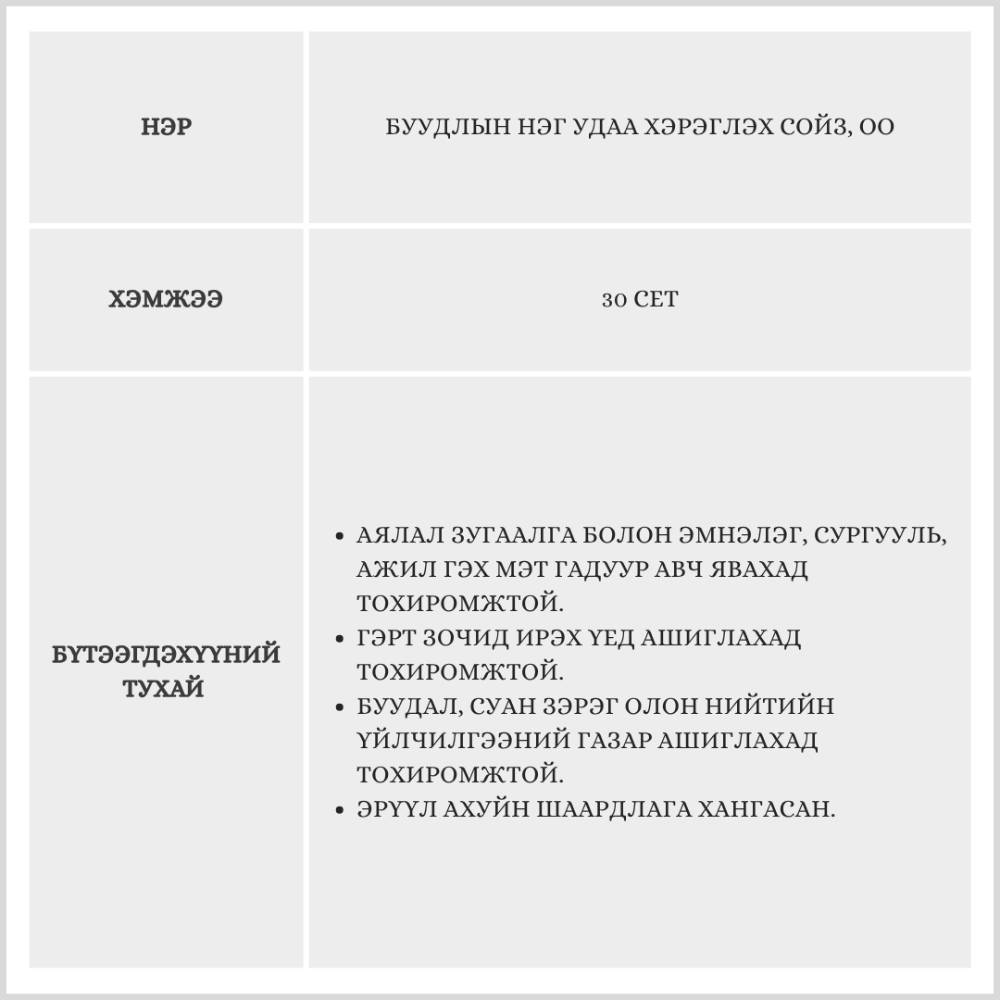 | НЭР | БУУДЛЫН НЭГ УДАА ХЭРЭГЛЭХ СОЙЗ, ОО |
|---|---|
| ХЭМЖЭЭ | 30 СЕТ |
| БҮТЭЭГДЭХҮҮНИЙ ТУХАЙ | • АЯЛАЛ ЗУГААЛГА БОЛОН ЭМНЭЛЭГ, СУРГУУЛЬ, АЖИЛ ГЭХ МЭТ ГАДУУР АВЧ ЯВАХАД ТОХИРОМЖТОЙ. • ГЭРТ ЗОЧИД ИРЭХ ҮЕД АШИГЛАХАД ТОХИРОМЖТОЙ. • БУУДАЛ, СУАН ЗЭРЭГ ОЛОН НИЙТИЙН ҮЙЛЧИЛГЭЭНИЙ ГАЗАР АШИГЛАХАД ТОХИРОМЖТОЙ. • ЭРҮҮЛ АХУЙН ШААРДЛАГА ХАНГАСАН. |